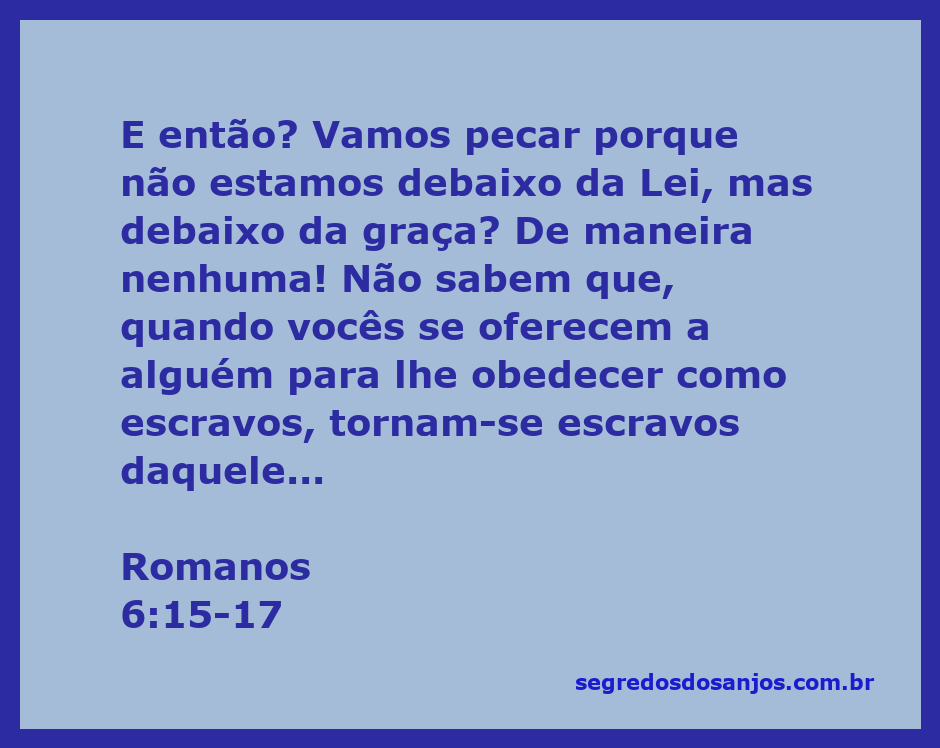 E então? Vamos pecar porque não estamos debaixo da Lei, mas debaixo da graça? De maneira nenhuma! Não sabem que, quando vocês se oferecem a alguém para lhe obedecer como escravos, tornam-se escravos daquele...

Romanos
6:15-17

segredosdosanjos.com.br